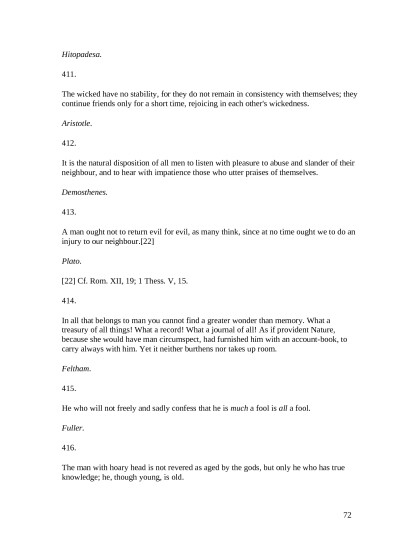 Hitopadesa.

411.

The wicked have no stability, for they do not remain in consistency with themselves; they continue friends only for a short time, rejoicing in each other's wickedness.

Aristotle.

412.

It is the natural disposition of all men to listen with pleasure to abuse and slander of their neighbour, and to hear with impatience those who utter praises of themselves.

Demosthenes.

413.

A man ought not to return evil for evil, as many think, since at no time ought we to do an injury to our neighbour.[22]

Plato.

[22] Cf. Rom. XII, 19; 1 Thess. V, 15.

414.

In all that belongs to man you cannot find a greater wonder than memory. What a treasury of all things! What a record! What a journal of all! As if provident Nature, because she would have man circumspect, had furnished him with an account-book, to carry always with him. Yet it neither burthens nor takes up room.

Feltham.

415.

He who will not freely and sadly confess that he is much a fool is all a fool.

Fuller.

416.

The man with hoary head is not revered as aged by the gods, but only he who has true knowledge; he, though young, is old.

72